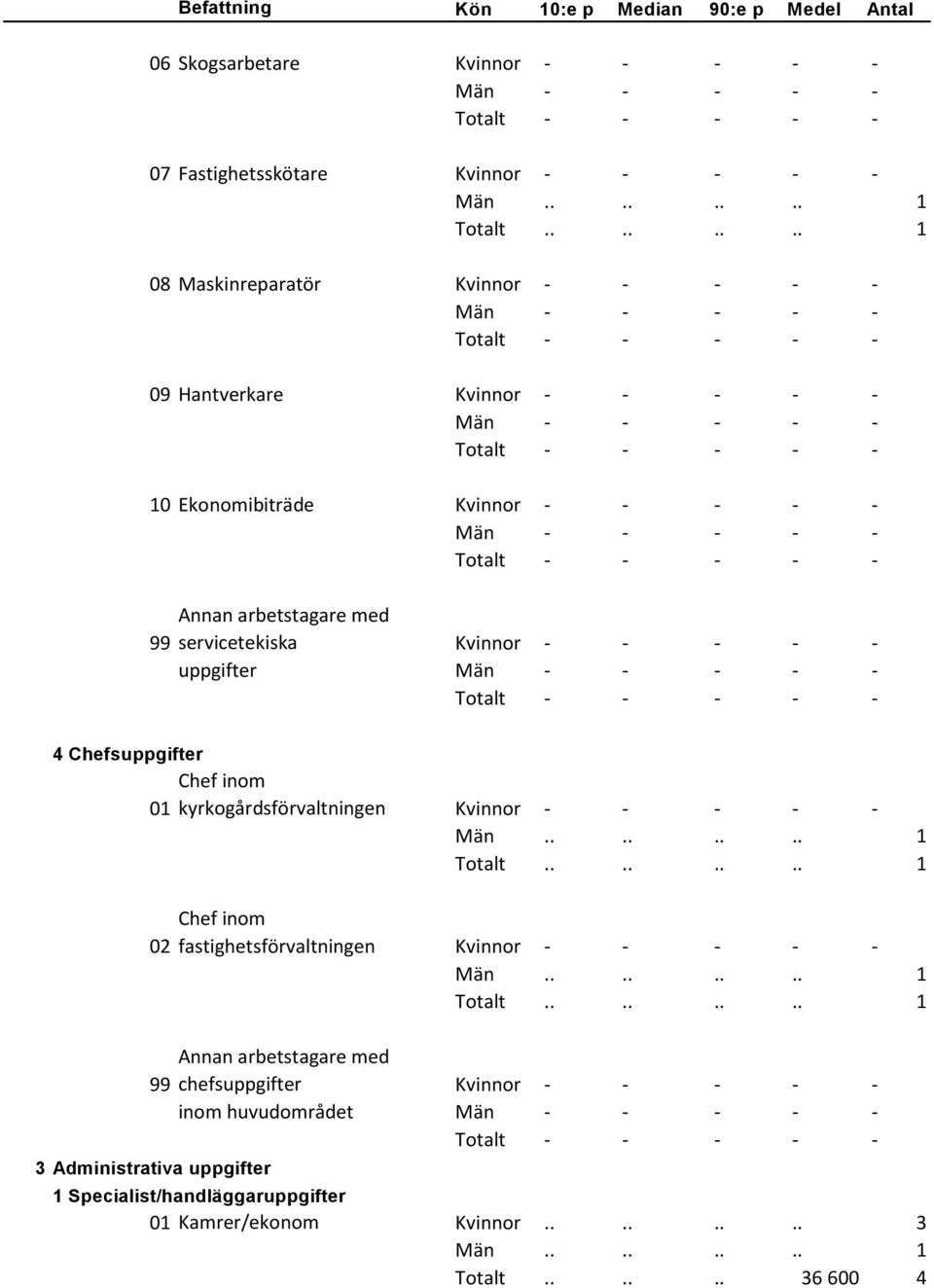 | Befattning | Kön | 10:e p | Median | 90:e p | Medel | Antal |
|---|---|---|---|---|---|---|
| 06 Skogsarbetare | Kvinnor | - | - | - | - | - |
| | Män | - | - | - | - | - |
| | Totalt | - | - | - | - | - |
| 07 Fastighetsskötare | Kvinnor | - | - | - | - | - |
| | Män | .. | .. | .. | .. | 1 |
| | Totalt | .. | .. | .. | .. | 1 |
| 08 Maskinreparatör | Kvinnor | - | - | - | - | - |
| | Män | - | - | - | - | - |
| | Totalt | - | - | - | - | - |
| 09 Hantverkare | Kvinnor | - | - | - | - | - |
| | Män | - | - | - | - | - |
| | Totalt | - | - | - | - | - |
| 10 Ekonomibiträde | Kvinnor | - | - | - | - | - |
| | Män | - | - | - | - | - |
| | Totalt | - | - | - | - | - |
| 99 Annan arbetstagare med servicetekiska uppgifter | Kvinnor | - | - | - | - | - |
| | Män | - | - | - | - | - |
| | Totalt | - | - | - | - | - |
| 4 Chefsuppgifter | | | | | | |
| 01 Chef inom kyrkogårdsförvaltningen | Kvinnor | - | - | - | - | - |
| | Män | .. | .. | .. | .. | 1 |
| | Totalt | .. | .. | .. | .. | 1 |
| 02 Chef inom fastighetsförvaltningen | Kvinnor | - | - | - | - | - |
| | Män | .. | .. | .. | .. | 1 |
| | Totalt | .. | .. | .. | .. | 1 |
| 99 Annan arbetstagare med chefsuppgifter inom huvudområdet | Kvinnor | - | - | - | - | - |
| | Män | - | - | - | - | - |
| | Totalt | - | - | - | - | - |
| 3 Administrativa uppgifter | | | | | | |
| 1 Specialist/handläggaruppgifter | | | | | | |
| 01 Kamrer/ekonom | Kvinnor | .. | .. | .. | .. | 3 |
| | Män | .. | .. | .. | .. | 1 |
| | Totalt | .. | .. | .. | 36 600 | 4 |